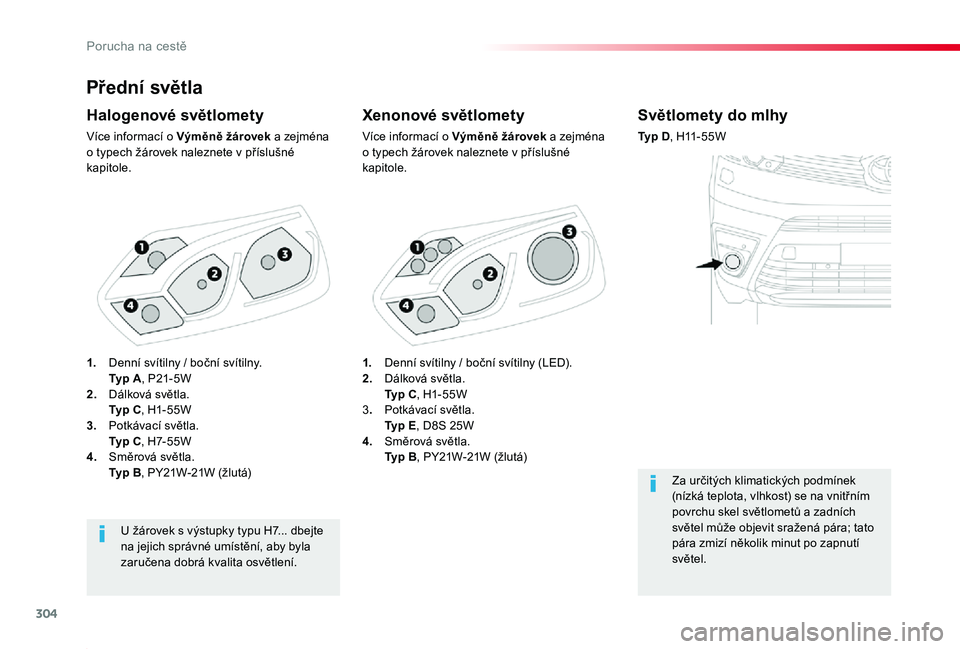 Porucha na cestě

Přední světla

Halogenové světlomety

Více informací o Výměně žárovek a zejména o typech žárovek naleznete v příslušné kapitole.

1 2 3 4

1. Denní svítilny / boční svítilny. Typ A, P21-5W
2. Dálková světla. Typ C, H1-55W
3. Potkávací světla. Typ C, H7-55W
4. Směrová světla. Typ B, PY21W-21W (žlutá)

U žárovek s výstupky typu H7... dbejte na jejich správné umístění, aby byla zaručena dobrá kvalita osvětlení.

Xenonové světlomety

Více informací o Výměně žárovek a zejména o typech žárovek naleznete v příslušné kapitole.

1 2 3 4

1. Denní svítilny / boční svítilny (LED).
2. Dálková světla. Typ C, H1-55W
3. Potkávací světla. Typ E, D8S 25W
4. Směrová světla. Typ B, PY21W-21W (žlutá)

Světlomety do mlhy

Typ D, H11-55W

Za určitých klimatických podmínek (nízká teplota, vlhkost) se na vnitřním povrchu skel světlometů a zadních světel může objevit sražená pára; tato pára zmizí několik minut po zapnutí světel.

304

carmanualsonline.info